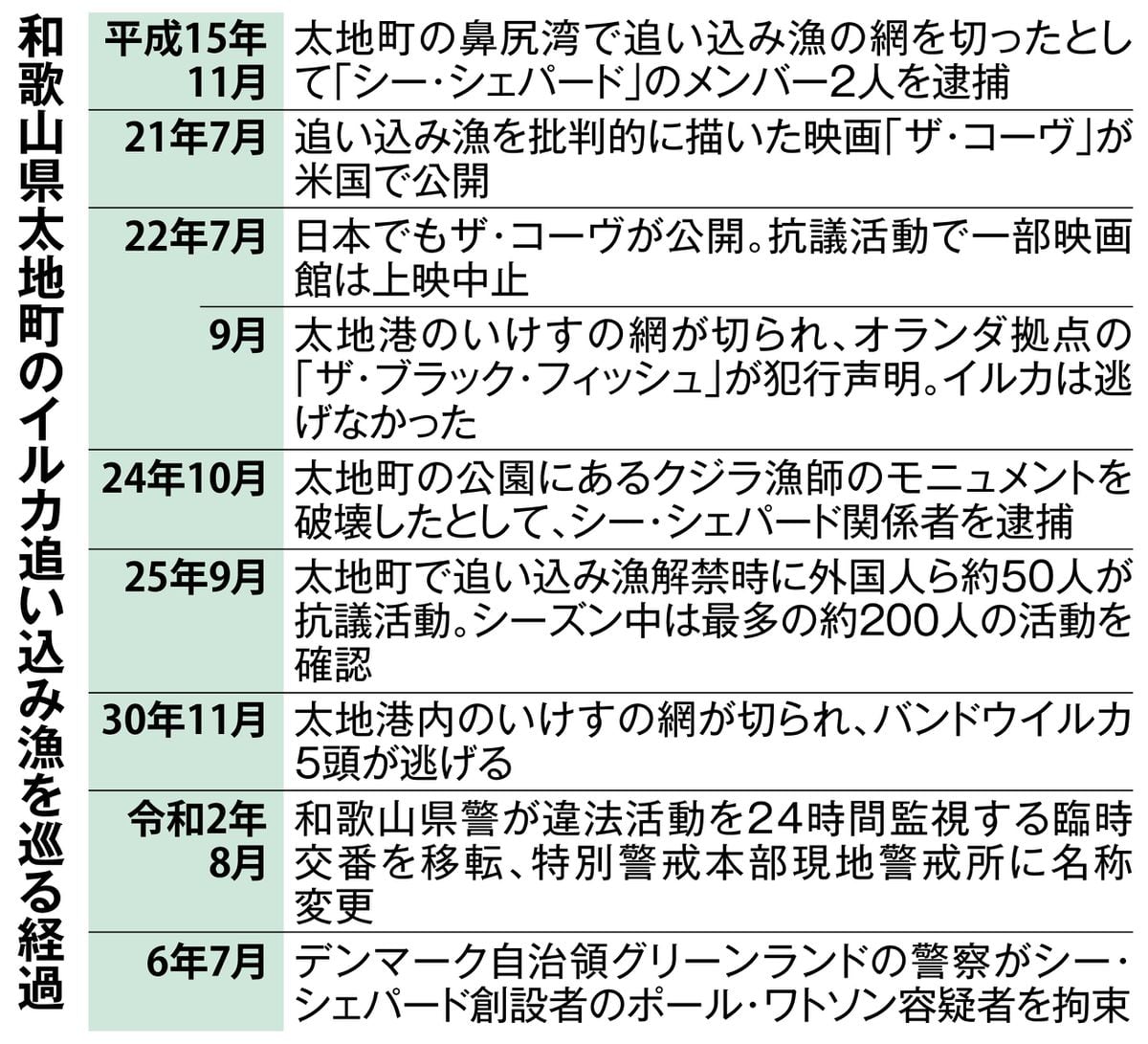 和歌山県太地町のイルカ追い込み漁を巡る経過

| | |
|---|---|
| 平成15年11月 | 太地町の鼻尻湾で追い込み漁の網を切ったとして「シー・シェパード」のメンバー2人を逮捕 |
| 21年7月 | 追い込み漁を批判的に描いた映画「ザ・コーヴ」が米国で公開 |
| 22年7月 | 日本でもザ・コーヴが公開。抗議活動で一部映画館は上映中止 |
| 9月 | 太地港のいけすの網が切られ、オランダ拠点の「ザ・ブラック・フィッシュ」が犯行声明。イルカは逃げなかった |
| 24年10月 | 太地町の公園にあるクジラ漁師のモニュメントを破壊したとして、シー・シェパード関係者を逮捕 |
| 25年9月 | 太地町で追い込み漁解禁時に外国人ら約50人が抗議活動。シーズン中は最多の約200人の活動を確認 |
| 30年11月 | 太地港内のいけすの網が切られ、バンドウイルカ5頭が逃げる |
| 令和2年8月 | 和歌山県警が違法活動を24時間監視する臨時交番を移転、特別警戒本部現地警戒所に名称変更 |
| 6年7月 | デンマーク自治領グリーンランドの警察がシー・シェパード創設者のポール・ワトソン容疑者を拘束 |